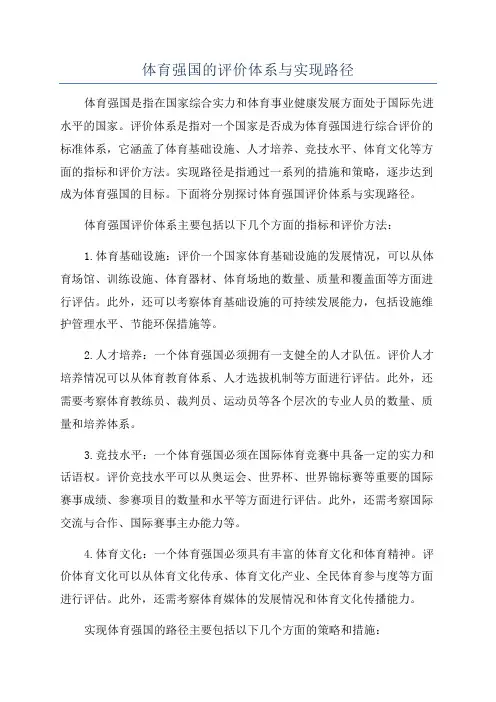 体育强国的评价体系与实现路径

体育强国是指在国家综合实力和体育事业健康发展方面处于国际先进水平的国家。评价体系是指对一个国家是否成为体育强国进行综合评价的标准体系，它涵盖了体育基础设施、人才培养、竞技水平、体育文化等方面的指标和评价方法。实现路径是指通过一系列的措施和策略，逐步达到成为体育强国的目标。下面将分别探讨体育强国评价体系与实现路径。

体育强国评价体系主要包括以下几个方面的指标和评价方法：

1.体育基础设施：评价一个国家体育基础设施的发展情况，可以从体育场馆、训练设施、体育器材、体育场地的数量、质量和覆盖面等方面进行评估。此外，还可以考察体育基础设施的可持续发展能力，包括设施维护管理水平、节能环保措施等。

2.人才培养：一个体育强国必须拥有一支健全的人才队伍。评价人才培养情况可以从体育教育体系、人才选拔机制等方面进行评估。此外，还需要考察体育教练员、裁判员、运动员等各个层次的专业人员的数量、质量和培养体系。

3.竞技水平：一个体育强国必须在国际体育竞赛中具备一定的实力和话语权。评价竞技水平可以从奥运会、世界杯、世界锦标赛等重要的国际赛事成绩、参赛项目的数量和水平等方面进行评估。此外，还需考察国际交流与合作、国际赛事主办能力等。

4.体育文化：一个体育强国必须具有丰富的体育文化和体育精神。评价体育文化可以从体育文化传承、体育文化产业、全民体育参与度等方面进行评估。此外，还需考察体育媒体的发展情况和体育文化传播能力。

实现体育强国的路径主要包括以下几个方面的策略和措施：